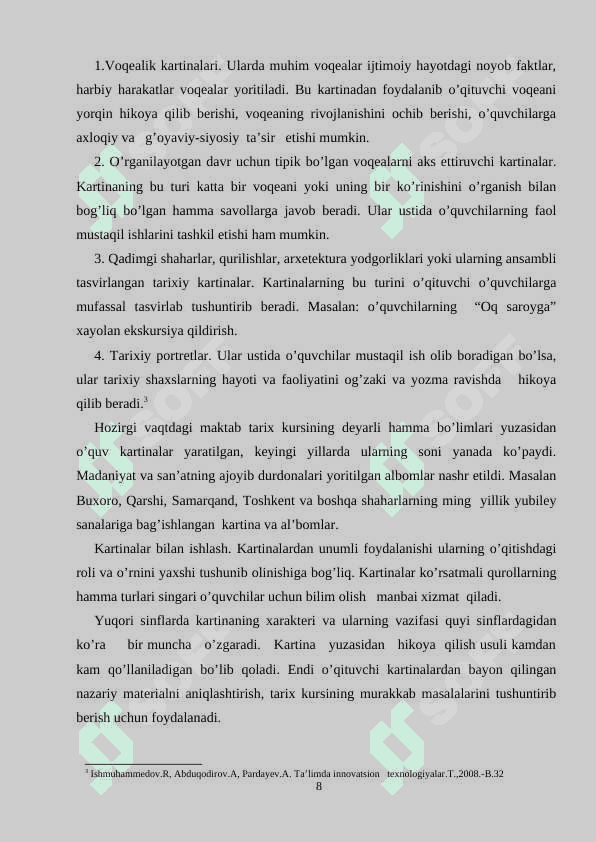 1.Voqealik kartinalari. Ularda muhim voqealar ijtimoiy hayotdagi noyob faktlar, harbiy harakatlar voqealar yoritiladi. Bu kartinadan foydalanib o'qituvchi voqeani yorqin hikoya qilib berishi, voqeaning rivojlanishini ochib berishi, o'quvchilarga axloqiy va g'oyaviy-siyosiy ta'sir etishi mumkin.

2. O'rganilayotgan davr uchun tipik bo'lgan voqealarni aks ettiruvchi kartinalar. Kartinaning bu turi katta bir voqeani yoki uning bir ko'rinishini o'rganish bilan bog'liq bo'lgan hamma savollarga javob beradi. Ular ustida o'quvchilarning faol mustaqil ishlarini tashkil etishi ham mumkin.

3. Qadimgi shaharlar, qurilishlar, arxetektura yodgorliklari yoki ularning ansambli tasvirlangan tarixiy kartinalar. Kartinalarning bu turini o'qituvchi o'quvchilarga mufassal tasvirlab tushuntirib beradi. Masalan: o'quvchilarning "Oq saroyga" xayolan ekskursiya qildirish.

4. Tarixiy portretlar. Ular ustida o'quvchilar mustaqil ish olib boradigan bo'lsa, ular tarixiy shaxslarning hayoti va faoliyatini og'zaki va yozma ravishda hikoya qilib beradi.$^3$

Hozirgi vaqtdagi maktab tarix kursining deyarli hamma bo'limlari yuzasidan o'quv kartinalar yaratilgan, keyingi yillarda ularning soni yanada ko'paydi. Madaniyat va san'atning ajoyib durdonalari yoritilgan albomlar nashr etildi. Masalan Buxoro, Qarshi, Samarqand, Toshkent va boshqa shaharlarning ming yillik yubiley sanalariga bag'ishlangan kartina va al'bomlar.

Kartinalar bilan ishlash. Kartinalardan unumli foydalanishi ularning o'qitishdagi roli va o'rnini yaxshi tushunib olinishiga bog'liq. Kartinalar ko'rsatmali qurollarning hamma turlari singari o'quvchilar uchun bilim olish manbai xizmat qiladi.

Yuqori sinflarda kartinaning xarakteri va ularning vazifasi quyi sinflardagidan ko'ra bir muncha o'zgaradi. Kartina yuzasidan hikoya qilish usuli kamdan kam qo'llaniladigan bo'lib qoladi. Endi o'qituvchi kartinalardan bayon qilingan nazariy materialni aniqlashtirish, tarix kursining murakkab masalalarini tushuntirib berish uchun foydalanadi.

$^3$ Ishmuhammedov.R, Abduqodirov.A, Pardayev.A. Ta'limda innovatsion texnologiyalar.T.,2008.-B.32
8